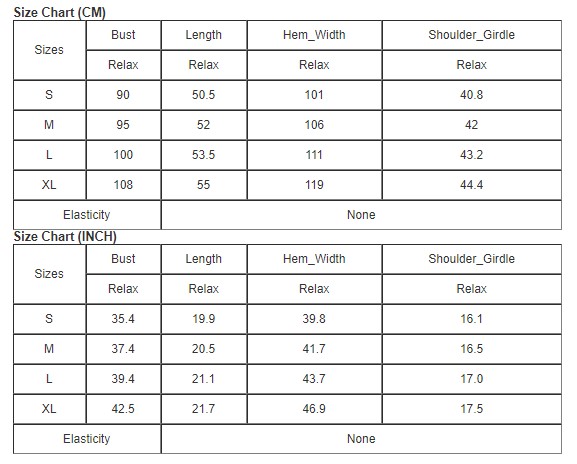 Size Chart (CM)

| Sizes | Bust | Length | Hem_Width | Shoulder_Girdle |
|---|---|---|---|---|
| | Relax | Relax | Relax | Relax |
| S | 90 | 50.5 | 101 | 40.8 |
| M | 95 | 52 | 106 | 42 |
| L | 100 | 53.5 | 111 | 43.2 |
| XL | 108 | 55 | 119 | 44.4 |
| Elasticity | None | | | |

Size Chart (INCH)

| Sizes | Bust | Length | Hem_Width | Shoulder_Girdle |
|---|---|---|---|---|
| | Relax | Relax | Relax | Relax |
| S | 35.4 | 19.9 | 39.8 | 16.1 |
| M | 37.4 | 20.5 | 41.7 | 16.5 |
| L | 39.4 | 21.1 | 43.7 | 17.0 |
| XL | 42.5 | 21.7 | 46.9 | 17.5 |
| Elasticity | None | | | |